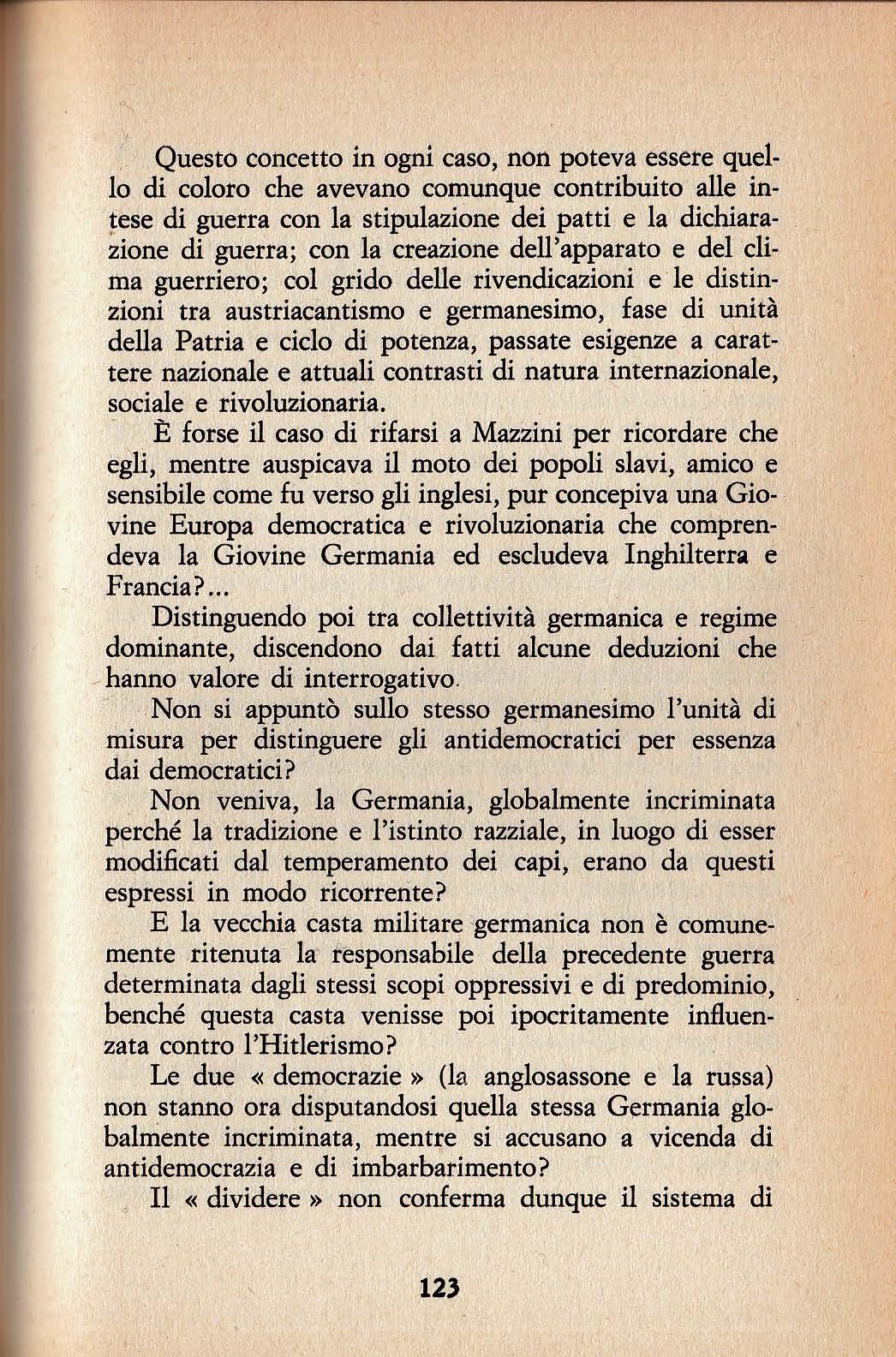 Questo concetto in ogni caso, non poteva essere quello di coloro che avevano comunque contribuito alle intese di guerra con la stipulazione dei patti e la dichiarazione di guerra; con la creazione dell'apparato e del clima guerriero; col grido delle rivendicazioni e le distinzioni tra austriacantismo e germanesimo, fase di unità della Patria e ciclo di potenza, passate esigenze a carattere nazionale e attuali contrasti di natura internazionale, sociale e rivoluzionaria.

È forse il caso di rifarsi a Mazzini per ricordare che egli, mentre auspicava il moto dei popoli slavi, amico e sensibile come fu verso gli inglesi, pur concepiva una Giovine Europa democratica e rivoluzionaria che comprendeva la Giovine Germania ed escludeva Inghilterra e Francia?...

Distinguendo poi tra collettività germanica e regime dominante, discendono dai fatti alcune deduzioni che hanno valore di interrogativo.

Non si appuntò sullo stesso germanesimo l'unità di misura per distinguere gli antidemocratici per essenza dai democratici?

Non veniva, la Germania, globalmente incriminata perché la tradizione e l'istinto razziale, in luogo di esser modificati dal temperamento dei capi, erano da questi espressi in modo ricorrente?

E la vecchia casta militare germanica non è comunemente ritenuta la responsabile della precedente guerra determinata dagli stessi scopi oppressivi e di predominio, benché questa casta venisse poi ipocritamente influenzata contro l'Hitlerismo?

Le due « democrazie » (la anglosassone e la russa) non stanno ora disputandosi quella stessa Germania globalmente incriminata, mentre si accusano a vicenda di antidemocrazia e di imbarbarimento?

Il « dividere » non conferma dunque il sistema di

123